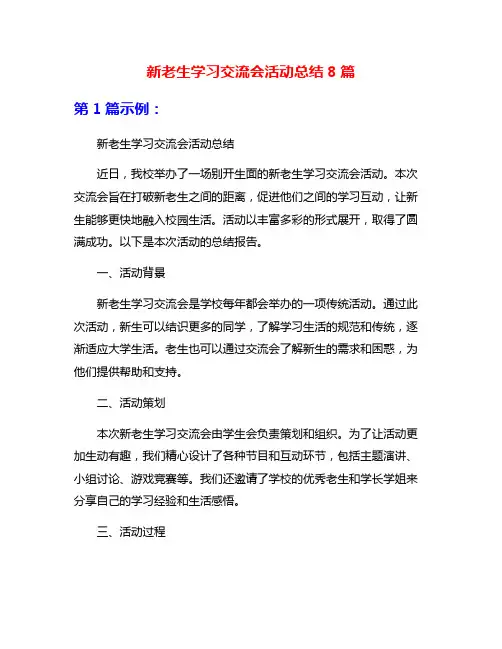 新老生学习交流会活动总结 8 篇

第 1 篇示例：

新老生学习交流会活动总结

近日，我校举办了一场别开生面的新老生学习交流会活动。本次交流会旨在打破新老生之间的距离，促进他们之间的学习互动，让新生能够更快地融入校园生活。活动以丰富多彩的形式展开，取得了圆满成功。以下是本次活动的总结报告。

一、活动背景

新老生学习交流会是学校每年都会举办的一项传统活动。通过此次活动，新生可以结识更多的同学，了解学习生活的规范和传统，逐渐适应大学生活。老生也可以通过交流会了解新生的需求和困惑，为他们提供帮助和支持。

二、活动策划

本次新老生学习交流会由学生会负责策划和组织。为了让活动更加生动有趣，我们精心设计了各种节目和互动环节，包括主题演讲、小组讨论、游戏竞赛等。我们还邀请了学校的优秀老生和学长学姐来分享自己的学习经验和生活感悟。

三、活动过程